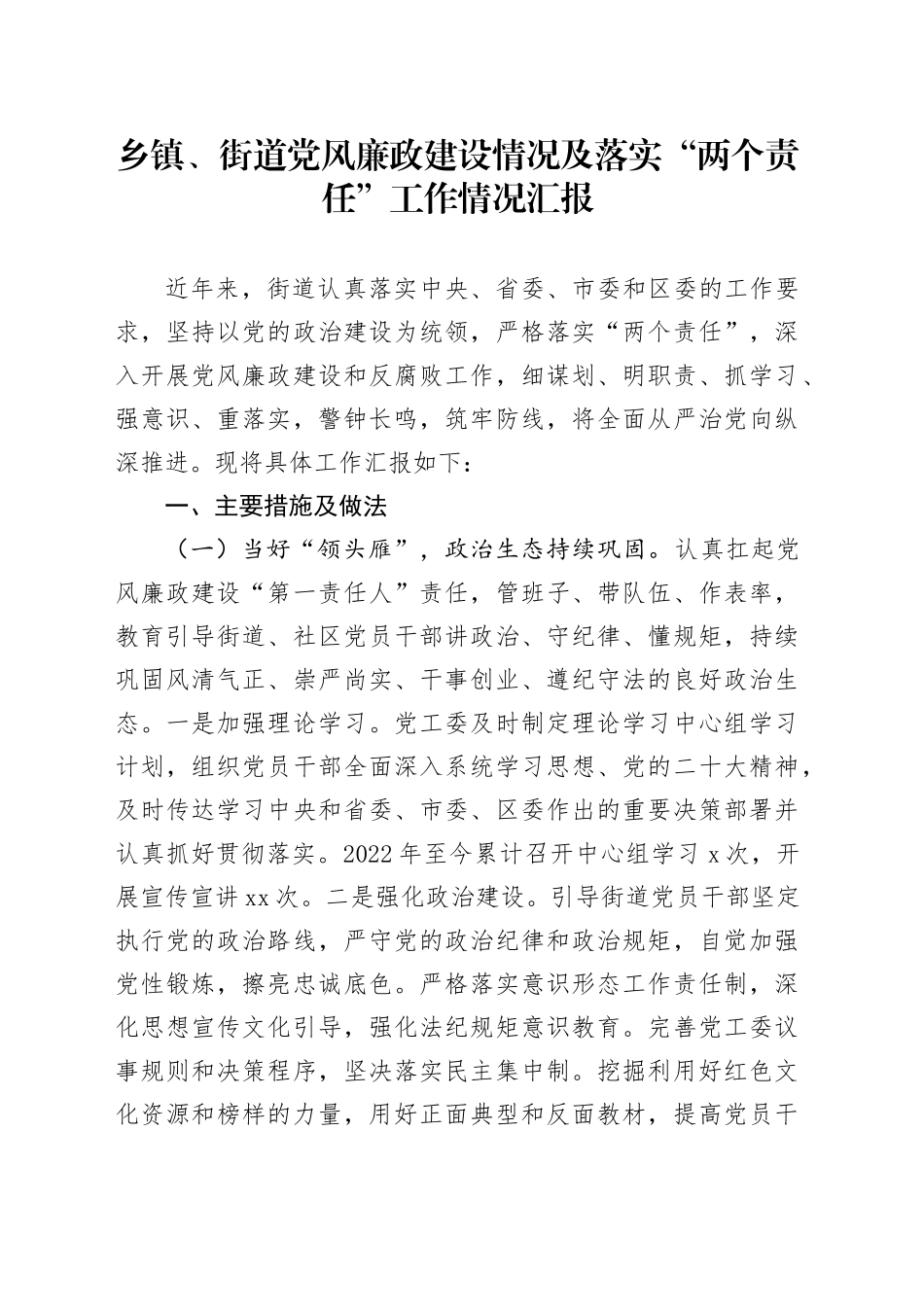 乡镇、街道党风廉政建设情况及落实“两个责任”工作情况汇报

近年来，街道认真落实中央、省委、市委和区委的工作要求，坚持以党的政治建设为统领，严格落实“两个责任”，深入开展党风廉政建设和反腐败工作，细谋划、明职责、抓学习、强意识、重落实，警钟长鸣，筑牢防线，将全面从严治党向纵深推进。现将具体工作汇报如下：

一、主要措施及做法

（一）当好“领头雁”，政治生态持续巩固。认真扛起党风廉政建设“第一责任人”责任，管班子、带队伍、作表率，教育引导街道、社区党员干部讲政治、守纪律、懂规矩，持续巩固风清气正、崇严尚实、干事创业、遵纪守法的良好政治生态。一是加强理论学习。党工委及时制定理论学习中心组学习计划，组织党员干部全面深入系统学习思想、党的二十大精神，及时传达学习中央和省委、市委、区委作出的重要决策部署并认真抓好贯彻落实。2022年至今累计召开中心组学习x次，开展宣传宣讲xx次。二是强化政治建设。引导街道党员干部坚定执行党的政治路线，严守党的政治纪律和政治规矩，自觉加强党性锻炼，擦亮忠诚底色。严格落实意识形态工作责任制，深化思想宣传文化引导，强化法纪规矩意识教育。完善党工委议事规则和决策程序，坚决落实民主集中制。挖掘利用好红色文化资源和榜样的力量，用好正面典型和反面教材，提高党员干